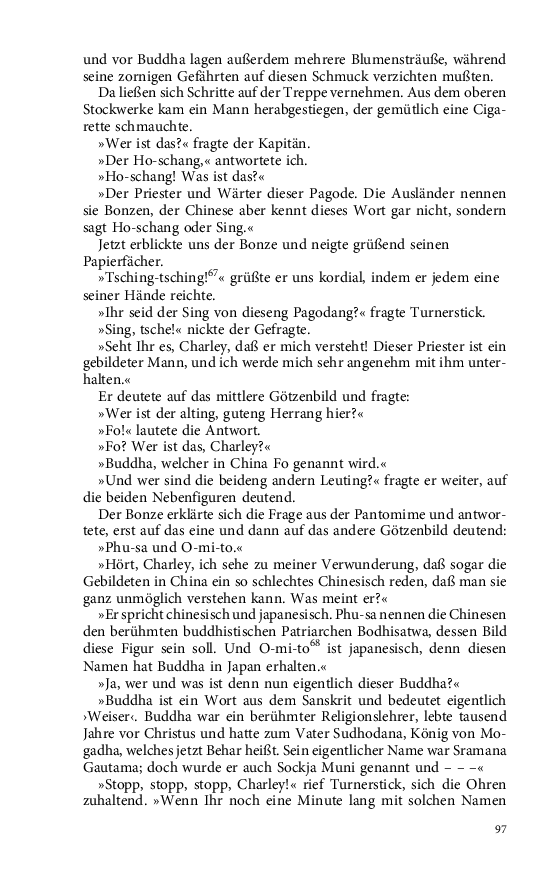 und vor Buddha lagen außerdem mehrere Blumensträuße, während seine zornigen Gefährten auf diesen Schmuck verzichten mußten.

Da ließen sich Schritte auf der Treppe vernehmen. Aus dem oberen Stockwerke kam ein Mann herabgestiegen, der gemütlich eine Cigarette schmauchte.

»Wer ist das?« fragte der Kapitän.

»Der Ho-schang,« antwortete ich.

»Ho-schang! Was ist das?«

»Der Priester und Wärter dieser Pagode. Die Ausländer nennen sie Bonzen, der Chinese aber kennt dieses Wort gar nicht, sondern sagt Ho-schang oder Sing.«

Jetzt erblickte uns der Bonze und neigte grüßend seinen Papierfächer.

»Tsching-tsching!$^{67}$« grüßte er uns kordial, indem er jedem eine seiner Hände reichte.

»Ihr seid der Sing von dieseng Pagodang?« fragte Turnerstick.

»Sing, tsche!« nickte der Gefragte.

»Seht Ihr es, Charley, daß er mich versteht! Dieser Priester ist ein gebildeter Mann, und ich werde mich sehr angenehm mit ihm unterhalten.«

Er deutete auf das mittlere Götzenbild und fragte:

»Wer ist der alting, guteng Herrang hier?«

»Fo!« lautete die Antwort.

»Fo? Wer ist das, Charley?«

»Buddha, welcher in China Fo genannt wird.«

»Und wer sind die beideng andern Leuting?« fragte er weiter, auf die beiden Nebenfiguren deutend.

Der Bonze erklärte sich die Frage aus der Pantomime und antwortete, erst auf das eine und dann auf das andere Götzenbild deutend:

»Phu-sa und O-mi-to.«

»Hört, Charley, ich sehe zu meiner Verwunderung, daß sogar die Gebildeten in China ein so schlechtes Chinesisch reden, daß man sie ganz unmöglich verstehen kann. Was meint er?«

»Er spricht chinesisch und japanesisch. Phu-sa nennen die Chinesen den berühmten buddhistischen Patriarchen Bodhisatwa, dessen Bild diese Figur sein soll. Und O-mi-to$^{68}$ ist japanesisch, denn diesen Namen hat Buddha in Japan erhalten.«

»Ja, wer und was ist denn nun eigentlich dieser Buddha?«

»Buddha ist ein Wort aus dem Sanskrit und bedeutet eigentlich ›Weiser‹. Buddha war ein berühmter Religionslehrer, lebte tausend Jahre vor Christus und hatte zum Vater Sudhodana, König von Mogadha, welches jetzt Behar heißt. Sein eigentlicher Name war Sramana Gautama; doch wurde er auch Sockja Muni genannt und – – –«

»Stopp, stopp, stopp, Charley!« rief Turnerstick, sich die Ohren zuhaltend. »Wenn Ihr noch eine Minute lang mit solchen Namen

97